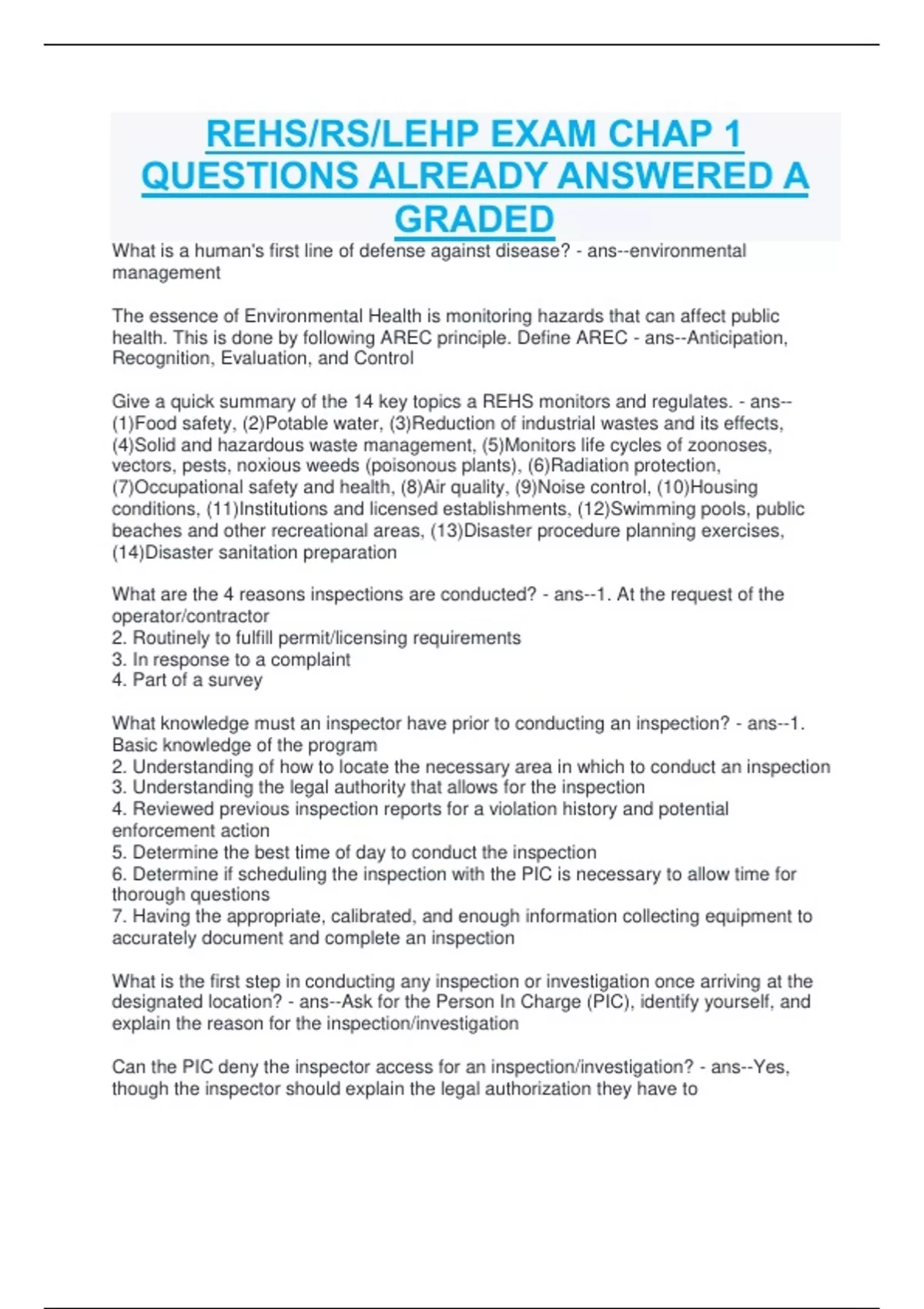 REHS/RS/LEHP EXAM CHAP 1 QUESTIONS ALREADY ANSWERED A GRADED

What is a human's first line of defense against disease? - ans--environmental management

The essence of Environmental Health is monitoring hazards that can affect public health. This is done by following AREC principle. Define AREC - ans--Anticipation, Recognition, Evaluation, and Control

Give a quick summary of the 14 key topics a REHS monitors and regulates. - ans--(1)Food safety, (2)Potable water, (3)Reduction of industrial wastes and its effects, (4)Solid and hazardous waste management, (5)Monitors life cycles of zoonoses, vectors, pests, noxious weeds (poisonous plants), (6)Radiation protection, (7)Occupational safety and health, (8)Air quality, (9)Noise control, (10)Housing conditions, (11)Institutions and licensed establishments, (12)Swimming pools, public beaches and other recreational areas, (13)Disaster procedure planning exercises, (14)Disaster sanitation preparation

What are the 4 reasons inspections are conducted? - ans--1. At the request of the operator/contractor
2. Routinely to fulfill permit/licensing requirements
3. In response to a complaint
4. Part of a survey

What knowledge must an inspector have prior to conducting an inspection? - ans--1. Basic knowledge of the program
2. Understanding of how to locate the necessary area in which to conduct an inspection
3. Understanding the legal authority that allows for the inspection
4. Reviewed previous inspection reports for a violation history and potential enforcement action
5. Determine the best time of day to conduct the inspection
6. Determine if scheduling the inspection with the PIC is necessary to allow time for thorough questions
7. Having the appropriate, calibrated, and enough information collecting equipment to accurately document and complete an inspection

What is the first step in conducting any inspection or investigation once arriving at the designated location? - ans--Ask for the Person In Charge (PIC), identify yourself, and explain the reason for the inspection/investigation

Can the PIC deny the inspector access for an inspection/investigation? - ans--Yes, though the inspector should explain the legal authorization they have to